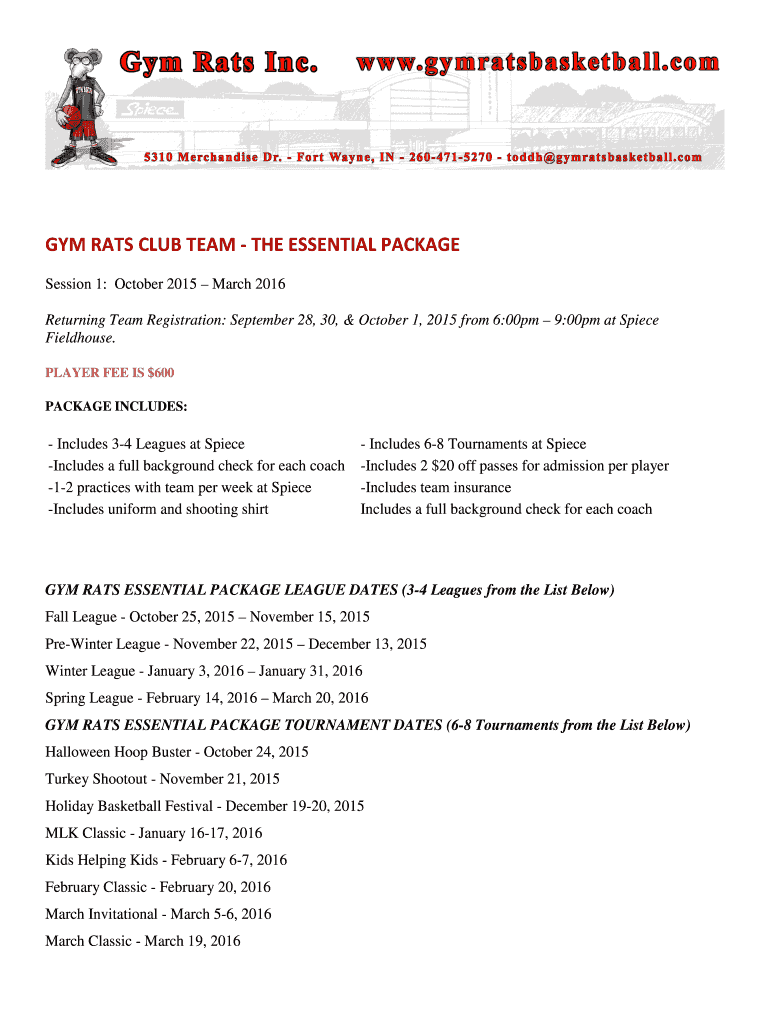 Gym Rats Inc. www.gymratsbasketball.com

Spiece

5310 Merchandise Dr. - Fort Wayne, IN - 260-471-5270 - toddh@gymratsbasketball.com

GYM RATS CLUB TEAM - THE ESSENTIAL PACKAGE

Session 1: October 2015 – March 2016

Returning Team Registration: September 28, 30, & October 1, 2015 from 6:00pm – 9:00pm at Spiece Fieldhouse.

PLAYER FEE IS $600

PACKAGE INCLUDES:

- Includes 3-4 Leagues at Spiece
-Includes a full background check for each coach
-1-2 practices with team per week at Spiece
-Includes uniform and shooting shirt

- Includes 6-8 Tournaments at Spiece
-Includes 2 $20 off passes for admission per player
-Includes team insurance
Includes a full background check for each coach

GYM RATS ESSENTIAL PACKAGE LEAGUE DATES (3-4 Leagues from the List Below)

Fall League - October 25, 2015 – November 15, 2015

Pre-Winter League - November 22, 2015 – December 13, 2015

Winter League - January 3, 2016 – January 31, 2016

Spring League - February 14, 2016 – March 20, 2016

GYM RATS ESSENTIAL PACKAGE TOURNAMENT DATES (6-8 Tournaments from the List Below)

Halloween Hoop Buster - October 24, 2015

Turkey Shootout - November 21, 2015

Holiday Basketball Festival - December 19-20, 2015

MLK Classic - January 16-17, 2016

Kids Helping Kids - February 6-7, 2016

February Classic - February 20, 2016

March Invitational - March 5-6, 2016

March Classic - March 19, 2016